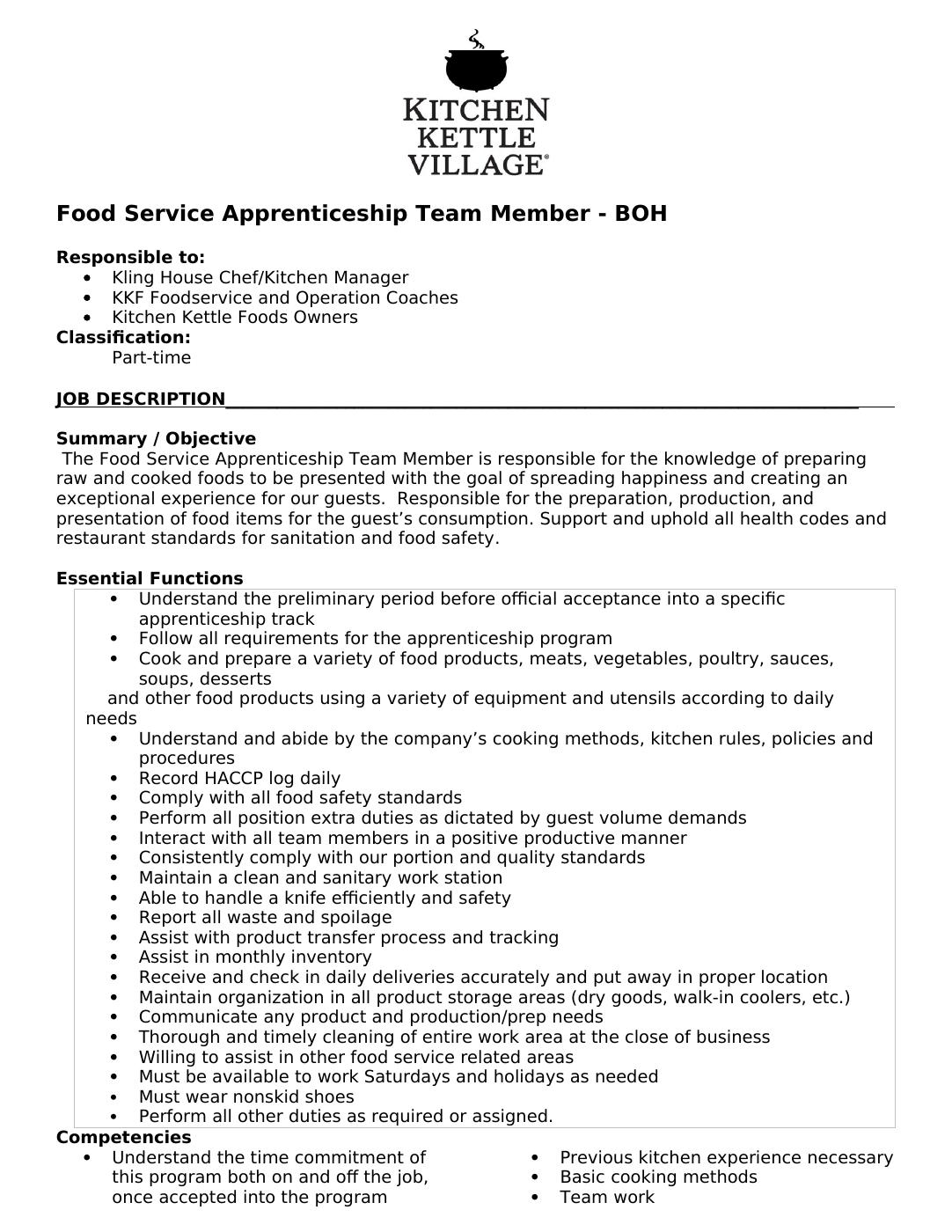 KITCHEN
KETTLE
VILLAGE®

Food Service Apprenticeship Team Member - BOH

Responsible to:
• Kling House Chef/Kitchen Manager
• KKF Foodservice and Operation Coaches
• Kitchen Kettle Foods Owners

Classification:
Part-time

JOB DESCRIPTION____

Summary / Objective
The Food Service Apprenticeship Team Member is responsible for the knowledge of preparing raw and cooked foods to be presented with the goal of spreading happiness and creating an exceptional experience for our guests. Responsible for the preparation, production, and presentation of food items for the guest's consumption. Support and uphold all health codes and restaurant standards for sanitation and food safety.

Essential Functions
• Understand the preliminary period before official acceptance into a specific apprenticeship track
• Follow all requirements for the apprenticeship program
• Cook and prepare a variety of food products, meats, vegetables, poultry, sauces, soups, desserts
and other food products using a variety of equipment and utensils according to daily needs
• Understand and abide by the company's cooking methods, kitchen rules, policies and procedures
• Record HACCP log daily
• Comply with all food safety standards
• Perform all position extra duties as dictated by guest volume demands
• Interact with all team members in a positive productive manner
• Consistently comply with our portion and quality standards
• Maintain a clean and sanitary work station
• Able to handle a knife efficiently and safety
• Report all waste and spoilage
• Assist with product transfer process and tracking
• Assist in monthly inventory
• Receive and check in daily deliveries accurately and put away in proper location
• Maintain organization in all product storage areas (dry goods, walk-in coolers, etc.)
• Communicate any product and production/prep needs
• Thorough and timely cleaning of entire work area at the close of business
• Willing to assist in other food service related areas
• Must be available to work Saturdays and holidays as needed
• Must wear nonskid shoes
• Perform all other duties as required or assigned.

Competencies
• Understand the time commitment of this program both on and off the job, once accepted into the program

• Previous kitchen experience necessary
• Basic cooking methods
• Team work